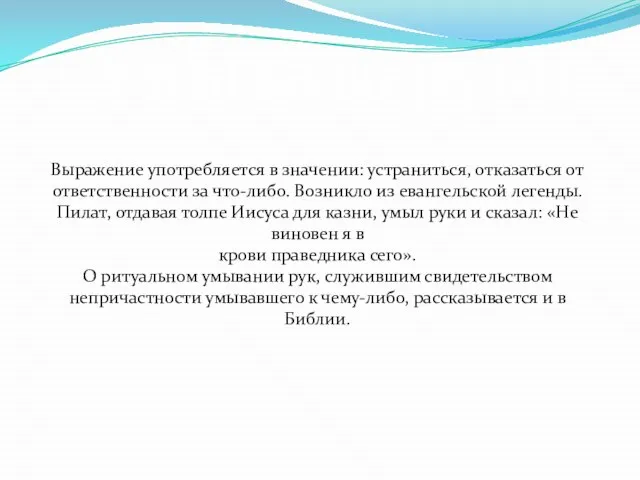 Выражение употребляется в значении: устраниться, отказаться от ответственности за что-либо. Возникло из евангельской легенды. Пилат, отдавая толпе Иисуса для казни, умыл руки и сказал: «Не виновен я в
крови праведника сего».
О ритуальном умывании рук, служившим свидетельством непричастности умывавшего к чему-либо, рассказывается и в Библии.